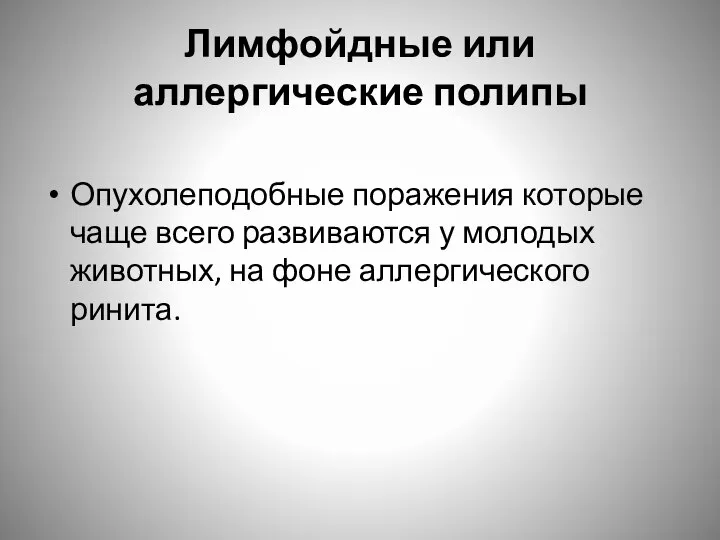 Лимфойдные или аллергические полипы

• Опухолеподобные поражения которые чаще всего развиваются у молодых животных, на фоне аллергического ринита.